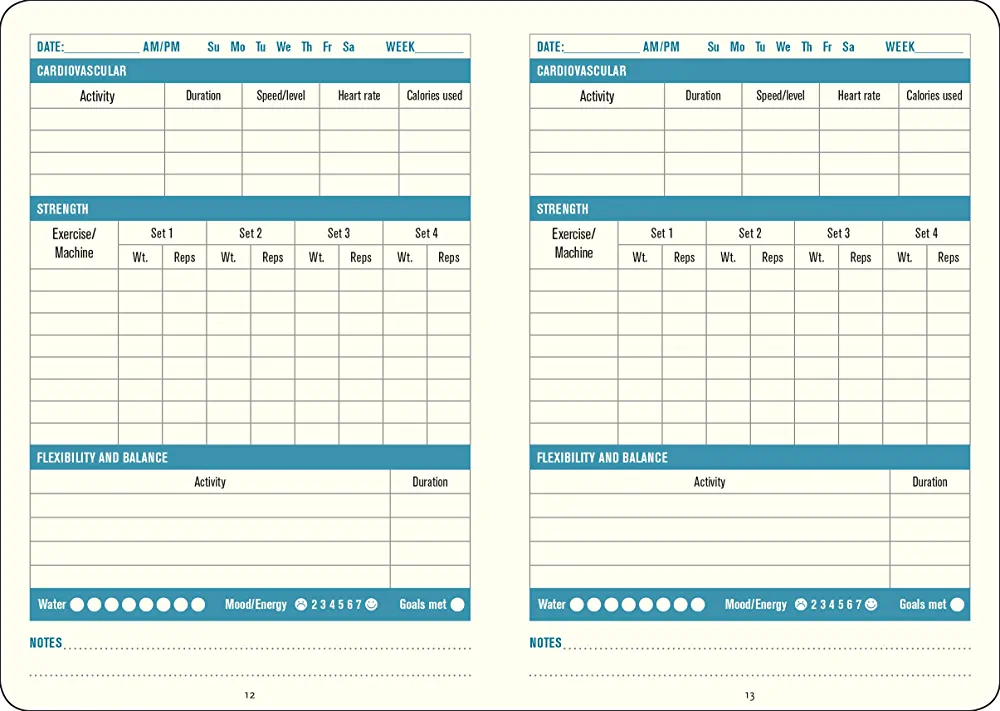 DATE:____________ AM/PM Su Mo Tu We Th Fr Sa WEEK________

CARDIOVASCULAR

| Activity | Duration | Speed/level | Heart rate | Calories used |
|---|---|---|---|---|
| | | | | |
| | | | | |
| | | | | |
| | | | | |

STRENGTH

| Exercise/ Machine | Set 1 Wt. | Set 1 Reps | Set 2 Wt. | Set 2 Reps | Set 3 Wt. | Set 3 Reps | Set 4 Wt. | Set 4 Reps |
|---|---|---|---|---|---|---|---|---|
| | | | | | | | | |
| | | | | | | | | |
| | | | | | | | | |
| | | | | | | | | |
| | | | | | | | | |
| | | | | | | | | |
| | | | | | | | | |
| | | | | | | | | |

FLEXIBILITY AND BALANCE

| Activity | Duration |
|---|---|
| | |
| | |
| | |
| | |

Water Mood/Energy 2 3 4 5 6 7 Goals met

NOTES

12

DATE:____________ AM/PM Su Mo Tu We Th Fr Sa WEEK________

CARDIOVASCULAR

| Activity | Duration | Speed/level | Heart rate | Calories used |
|---|---|---|---|---|
| | | | | |
| | | | | |
| | | | | |
| | | | | |

STRENGTH

| Exercise/ Machine | Set 1 Wt. | Set 1 Reps | Set 2 Wt. | Set 2 Reps | Set 3 Wt. | Set 3 Reps | Set 4 Wt. | Set 4 Reps |
|---|---|---|---|---|---|---|---|---|
| | | | | | | | | |
| | | | | | | | | |
| | | | | | | | | |
| | | | | | | | | |
| | | | | | | | | |
| | | | | | | | | |
| | | | | | | | | |
| | | | | | | | | |

FLEXIBILITY AND BALANCE

| Activity | Duration |
|---|---|
| | |
| | |
| | |
| | |

Water Mood/Energy 2 3 4 5 6 7 Goals met

NOTES

13